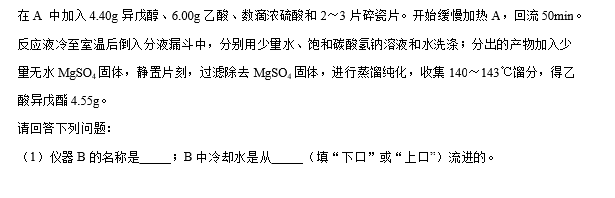 在 A 中加入 4.40g 异戊醇、6.00g 乙酸、数滴浓硫酸和 2～3 片碎瓷片。开始缓慢加热 A，回流 50min。反应液冷至室温后倒入分液漏斗中，分别用少量水、饱和碳酸氢钠溶液和水洗涤；分出的产物加入少量无水 $MgSO_4$ 固体，静置片刻，过滤除去 $MgSO_4$ 固体，进行蒸馏纯化，收集 140～143℃馏分，得乙酸异戊酯 4.55g。

请回答下列问题：

（1）仪器 B 的名称是_____；B 中冷却水是从_____（填“下口”或“上口”）流进的。